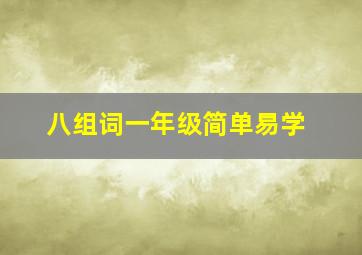 八组词一年级简单易学